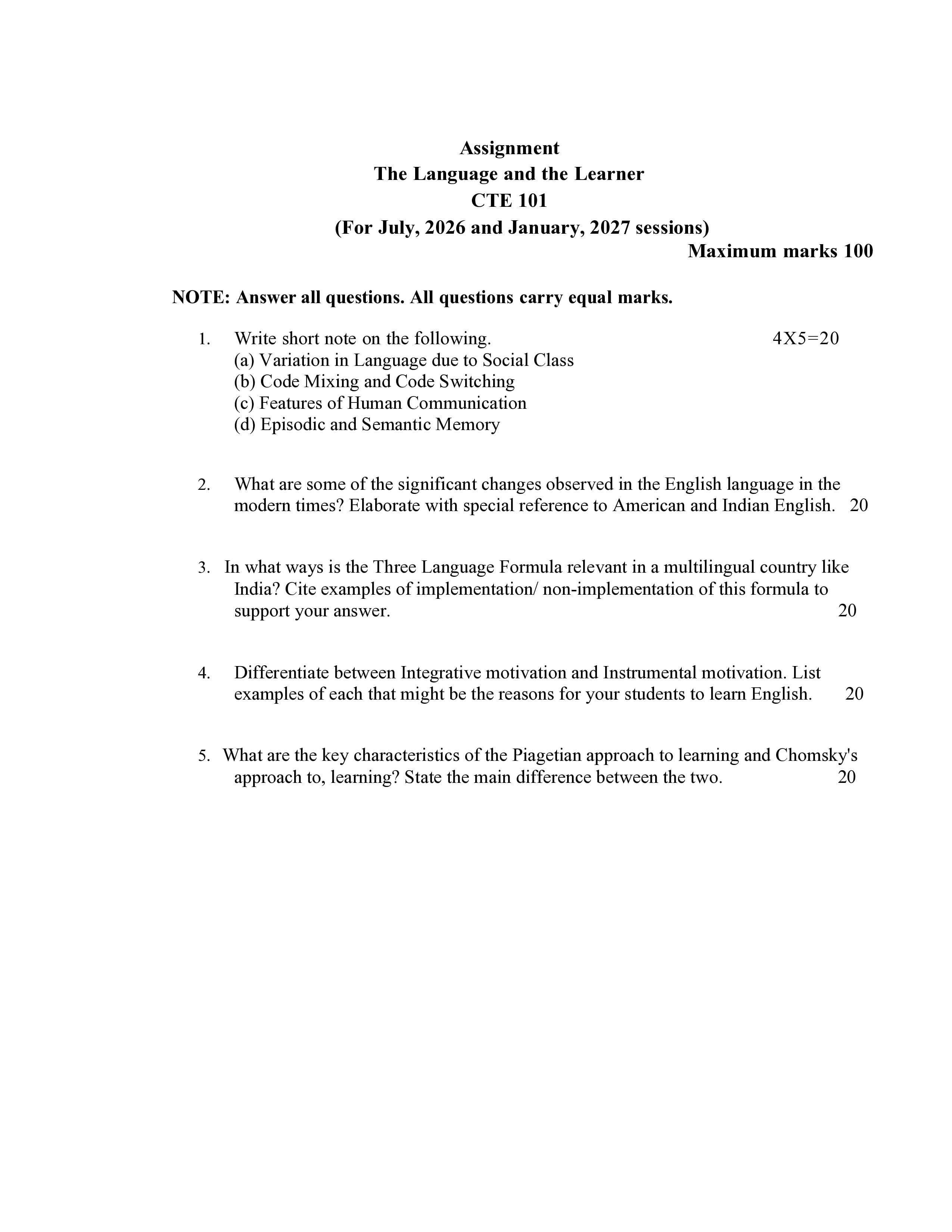 Assignment
The Language and the Learner
CTE 101
(For July, 2026 and January, 2027 sessions)
Maximum marks 100

NOTE: Answer all questions. All questions carry equal marks.

1. Write short note on the following. 4X5=20
(a) Variation in Language due to Social Class
(b) Code Mixing and Code Switching
(c) Features of Human Communication
(d) Episodic and Semantic Memory

2. What are some of the significant changes observed in the English language in the modern times? Elaborate with special reference to American and Indian English. 20

3. In what ways is the Three Language Formula relevant in a multilingual country like India? Cite examples of implementation/ non-implementation of this formula to support your answer. 20

4. Differentiate between Integrative motivation and Instrumental motivation. List examples of each that might be the reasons for your students to learn English. 20

5. What are the key characteristics of the Piagetian approach to learning and Chomsky's approach to, learning? State the main difference between the two. 20